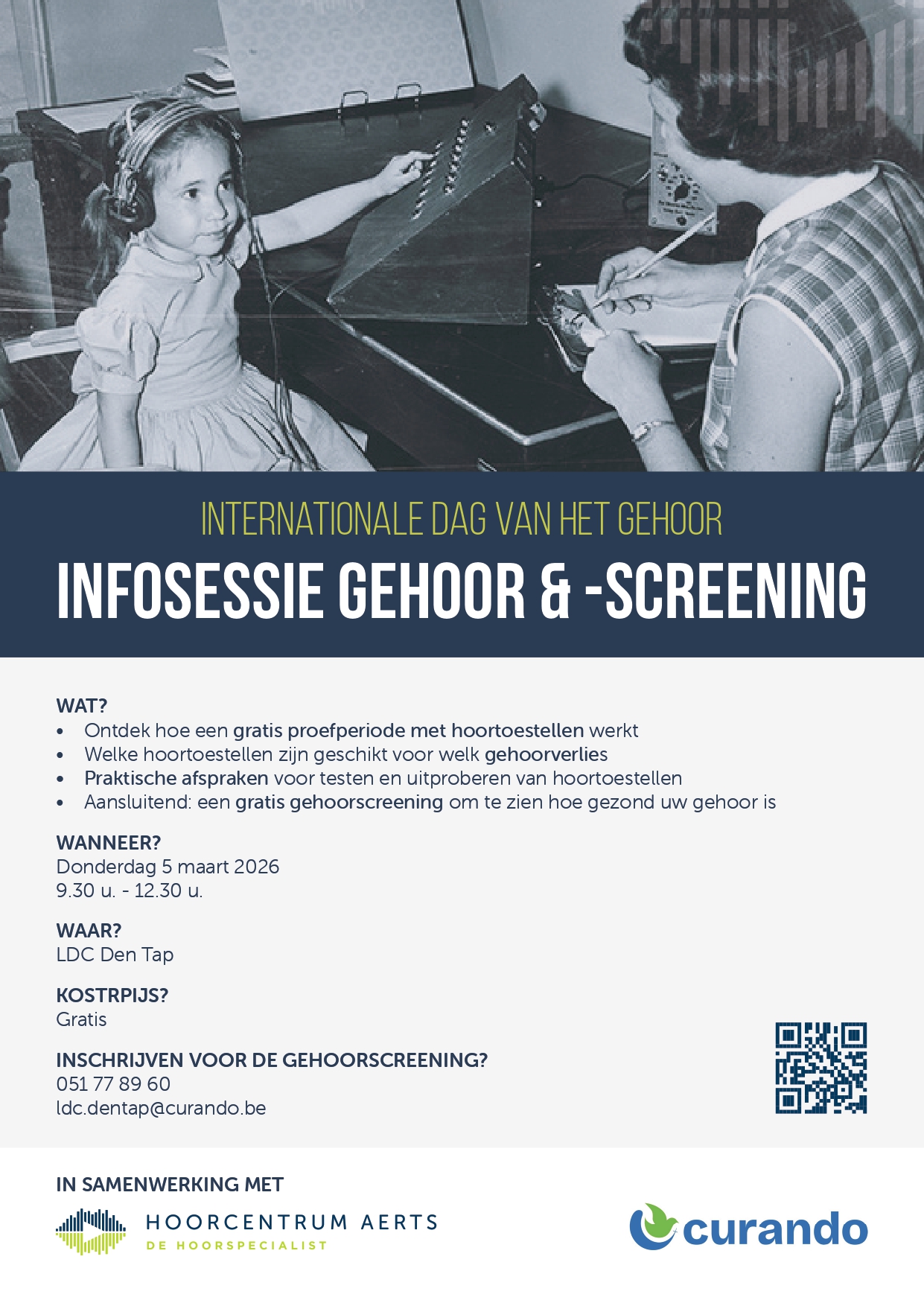 INTERNATIONALE DAG VAN HET GEHOOR

INFOSESSIE GEHOOR & -SCREENING

WAT?
• Ontdek hoe een gratis proefperiode met hoortoestellen werkt
• Welke hoortoestellen zijn geschikt voor welk gehoorverlies
• Praktische afspraken voor testen en uitproberen van hoortoestellen
• Aansluitend: een gratis gehoorscreening om te zien hoe gezond uw gehoor is

WANNEER?
Donderdag 5 maart 2026
9.30 u. - 12.30 u.

WAAR?
LDC Den Tap

KOSTRPIJS?
Gratis

INSCHRIJVEN VOOR DE GEHOORSCREENING?
051 77 89 60
ldc.dentap@curando.be

IN SAMENWERKING MET

HOORCENTRUM AERTS
DE HOORSPECIALIST

curando